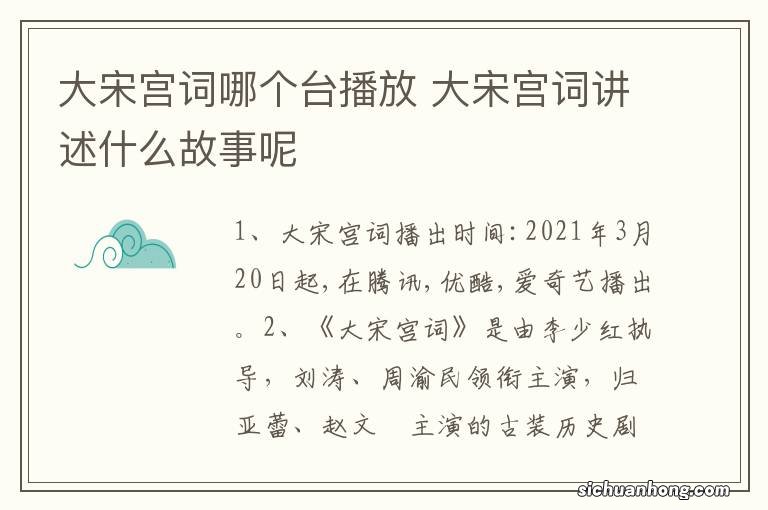 大宋宫词哪个台播放 大宋宫词讲述什么故事呢

1、大宋宫词播出时间：2021年3月20日起，在腾讯，优酷，爱奇艺播出。2、《大宋宫词》是由李少红执导，刘涛、周渝民领衔主演，归亚蕾、赵文 主演的古装历史剧

sichuanhong.com